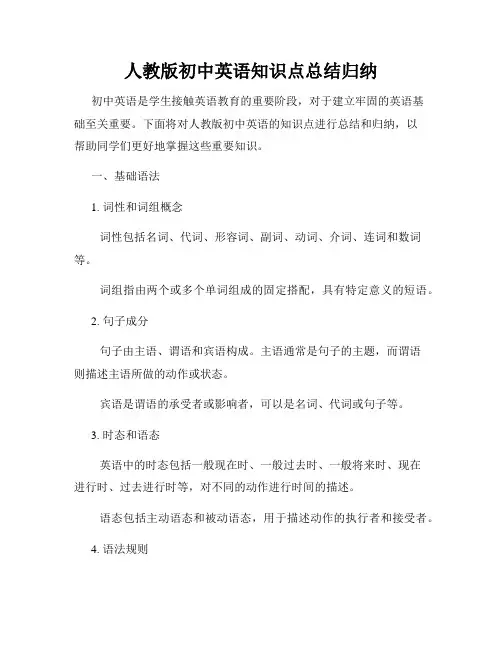 人教版初中英语知识点总结归纳

初中英语是学生接触英语教育的重要阶段，对于建立牢固的英语基础至关重要。下面将对人教版初中英语的知识点进行总结和归纳，以帮助同学们更好地掌握这些重要知识。

一、基础语法

1. 词性和词组概念

词性包括名词、代词、形容词、副词、动词、介词、连词和数词等。

词组指由两个或多个单词组成的固定搭配，具有特定意义的短语。

2. 句子成分

句子由主语、谓语和宾语构成。主语通常是句子的主题，而谓语则描述主语所做的动作或状态。

宾语是谓语的承受者或影响者，可以是名词、代词或句子等。

3. 时态和语态

英语中的时态包括一般现在时、一般过去时、一般将来时、现在进行时、过去进行时等，对不同的动作进行时间的描述。

语态包括主动语态和被动语态，用于描述动作的执行者和接受者。

4. 语法规则